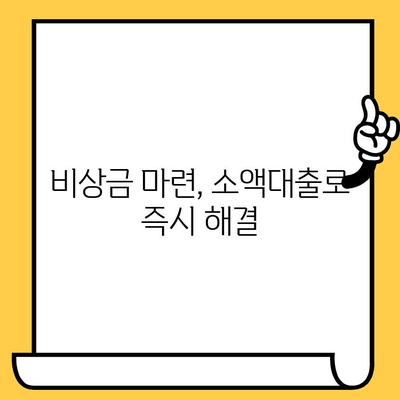 비상금 마련, 소액대출로 즉시 해결